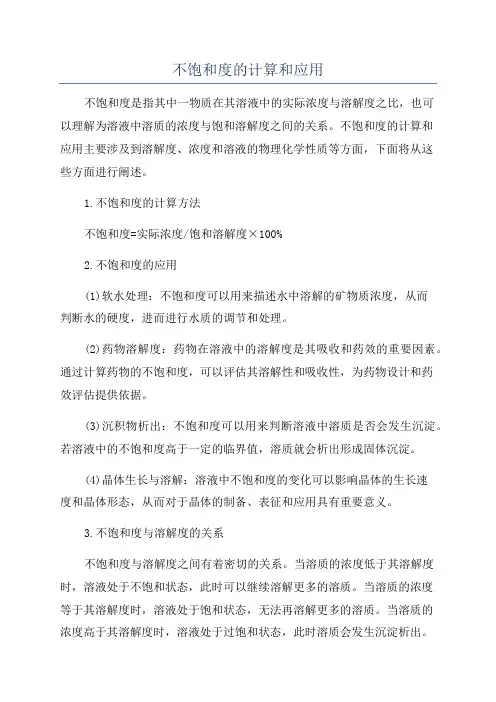 不饱和度的计算和应用

不饱和度是指其中一物质在其溶液中的实际浓度与溶解度之比，也可以理解为溶液中溶质的浓度与饱和溶解度之间的关系。不饱和度的计算和应用主要涉及到溶解度、浓度和溶液的物理化学性质等方面，下面将从这些方面进行阐述。

1.不饱和度的计算方法

不饱和度=实际浓度/饱和溶解度×100%

2.不饱和度的应用

(1)软水处理：不饱和度可以用来描述水中溶解的矿物质浓度，从而判断水的硬度，进而进行水质的调节和处理。

(2)药物溶解度：药物在溶液中的溶解度是其吸收和药效的重要因素。通过计算药物的不饱和度，可以评估其溶解性和吸收性，为药物设计和药效评估提供依据。

(3)沉积物析出：不饱和度可以用来判断溶液中溶质是否会发生沉淀。若溶液中的不饱和度高于一定的临界值，溶质就会析出形成固体沉淀。

(4)晶体生长与溶解：溶液中不饱和度的变化可以影响晶体的生长速度和晶体形态，从而对于晶体的制备、表征和应用具有重要意义。

3.不饱和度与溶解度的关系

不饱和度与溶解度之间有着密切的关系。当溶质的浓度低于其溶解度时，溶液处于不饱和状态，此时可以继续溶解更多的溶质。当溶质的浓度等于其溶解度时，溶液处于饱和状态，无法再溶解更多的溶质。当溶质的浓度高于其溶解度时，溶液处于过饱和状态，此时溶质会发生沉淀析出。